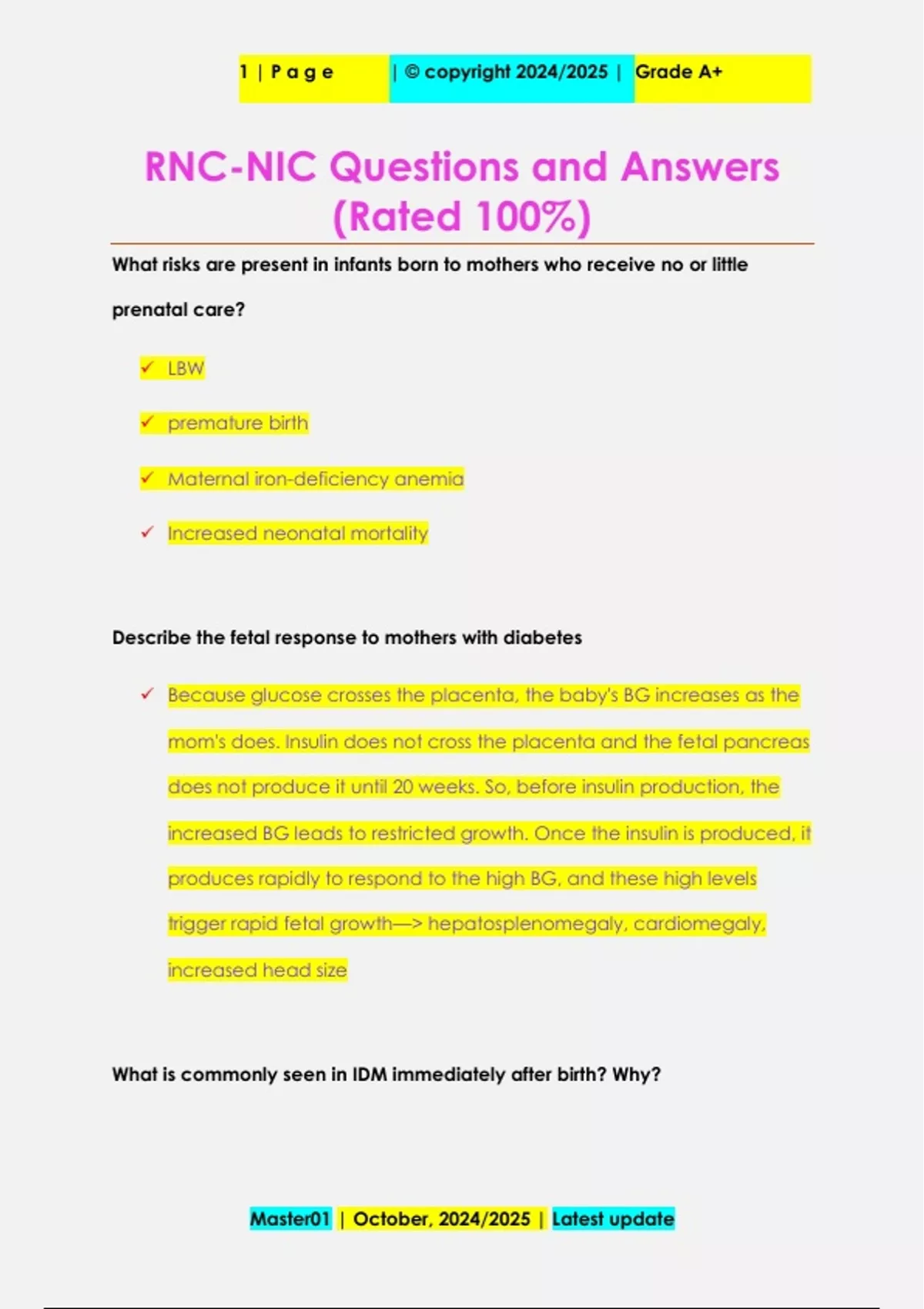 1 | P a g e | © copyright 2024/2025 | Grade A+

RNC-NIC Questions and Answers (Rated 100%)

What risks are present in infants born to mothers who receive no or little prenatal care?

✓ LBW

✓ premature birth

✓ Maternal iron-deficiency anemia

✓ Increased neonatal mortality

Describe the fetal response to mothers with diabetes

✓ Because glucose crosses the placenta, the baby's BG increases as the mom's does. Insulin does not cross the placenta and the fetal pancreas does not produce it until 20 weeks. So, before insulin production, the increased BG leads to restricted growth. Once the insulin is produced, it produces rapidly to respond to the high BG, and these high levels trigger rapid fetal growth—> hepatosplenomegaly, cardiomegaly, increased head size

What is commonly seen in IDM immediately after birth? Why?

Master01 | October, 2024/2025 | Latest update